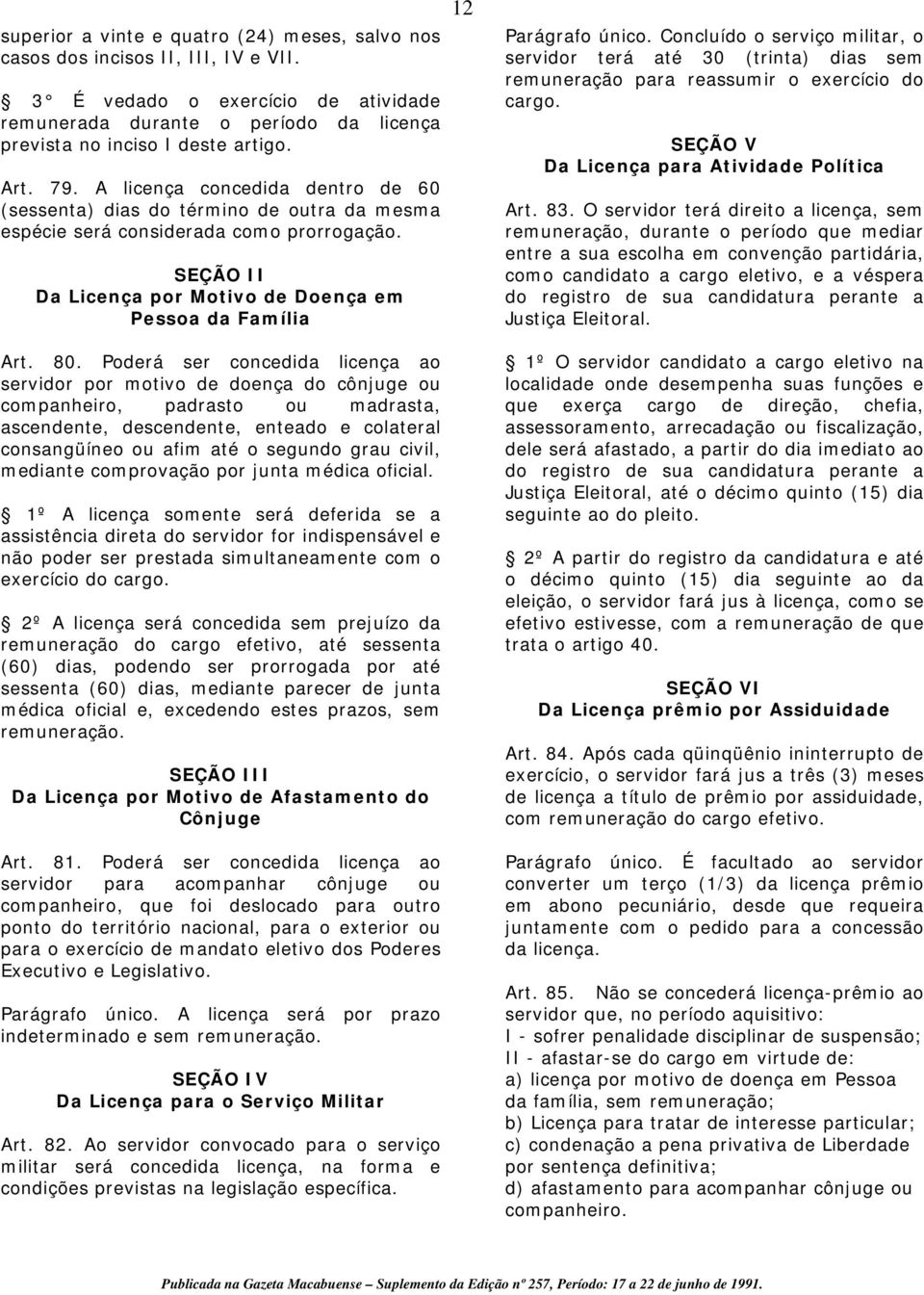 12

superior a vinte e quatro (24) meses, salvo nos casos dos incisos II, III, IV e VII.

 3° É vedado o exercício de atividade remunerada durante o período da licença prevista no inciso I deste artigo.

Art. 79. A licença concedida dentro de 60 (sessenta) dias do término de outra da mesma espécie será considerada como prorrogação.

SEÇÃO II
Da Licença por Motivo de Doença em Pessoa da Família

Art. 80. Poderá ser concedida licença ao servidor por motivo de doença do cônjuge ou companheiro, padrasto ou madrasta, ascendente, descendente, enteado e colateral consangüíneo ou afim até o segundo grau civil, mediante comprovação por junta médica oficial.

 1º A licença somente será deferida se a assistência direta do servidor for indispensável e não poder ser prestada simultaneamente com o exercício do cargo.

 2º A licença será concedida sem prejuízo da remuneração do cargo efetivo, até sessenta (60) dias, podendo ser prorrogada por até sessenta (60) dias, mediante parecer de junta médica oficial e, excedendo estes prazos, sem remuneração.

SEÇÃO III
Da Licença por Motivo de Afastamento do Cônjuge

Art. 81. Poderá ser concedida licença ao servidor para acompanhar cônjuge ou companheiro, que foi deslocado para outro ponto do território nacional, para o exterior ou para o exercício de mandato eletivo dos Poderes Executivo e Legislativo.

Parágrafo único. A licença será por prazo indeterminado e sem remuneração.

SEÇÃO IV
Da Licença para o Serviço Militar

Art. 82. Ao servidor convocado para o serviço militar será concedida licença, na forma e condições previstas na legislação específica.

Parágrafo único. Concluído o serviço militar, o servidor terá até 30 (trinta) dias sem remuneração para reassumir o exercício do cargo.

SEÇÃO V
Da Licença para Atividade Política

Art. 83. O servidor terá direito a licença, sem remuneração, durante o período que mediar entre a sua escolha em convenção partidária, como candidato a cargo eletivo, e a véspera do registro de sua candidatura perante a Justiça Eleitoral.

 1º O servidor candidato a cargo eletivo na localidade onde desempenha suas funções e que exerça cargo de direção, chefia, assessoramento, arrecadação ou fiscalização, dele será afastado, a partir do dia imediato ao do registro de sua candidatura perante a Justiça Eleitoral, até o décimo quinto (15) dia seguinte ao do pleito.

 2º A partir do registro da candidatura e até o décimo quinto (15) dia seguinte ao da eleição, o servidor fará jus à licença, como se efetivo estivesse, com a remuneração de que trata o artigo 40.

SEÇÃO VI
Da Licença prêmio por Assiduidade

Art. 84. Após cada qüinqüênio ininterrupto de exercício, o servidor fará jus a três (3) meses de licença a título de prêmio por assiduidade, com remuneração do cargo efetivo.

Parágrafo único. É facultado ao servidor converter um terço (1/3) da licença prêmio em abono pecuniário, desde que requeira juntamente com o pedido para a concessão da licença.

Art. 85. Não se concederá licença-prêmio ao servidor que, no período aquisitivo:
I - sofrer penalidade disciplinar de suspensão;
II - afastar-se do cargo em virtude de:
a) licença por motivo de doença em Pessoa da família, sem remuneração;
b) Licença para tratar de interesse particular;
c) condenação a pena privativa de Liberdade por sentença definitiva;
d) afastamento para acompanhar cônjuge ou companheiro.

Publicada na Gazeta Macabuense – Suplemento da Edição nº 257, Período: 17 a 22 de junho de 1991.